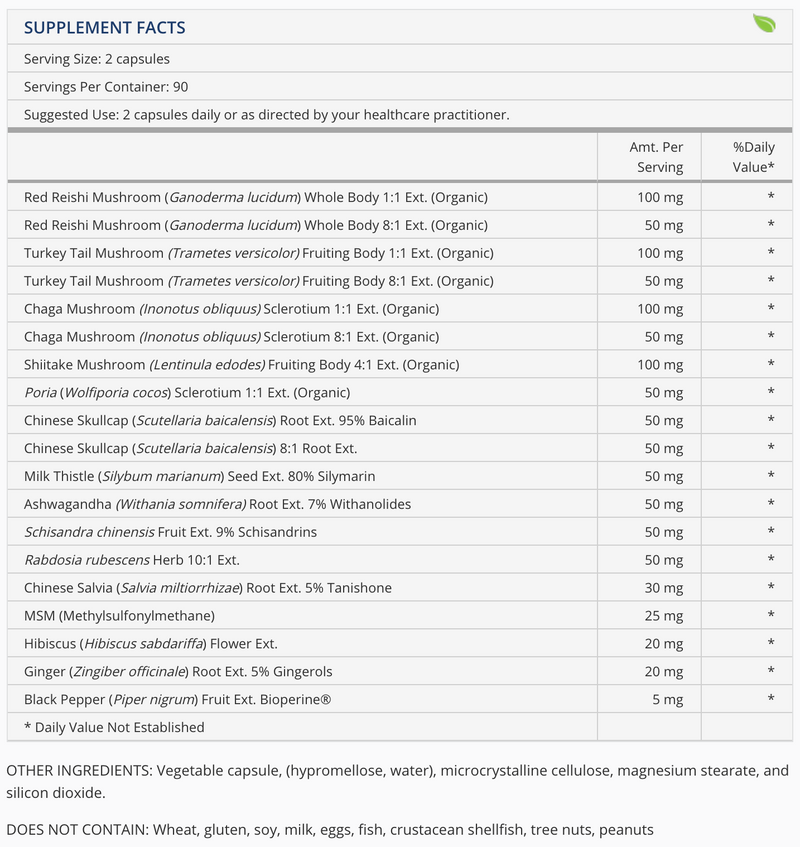 SUPPLEMENT FACTS

Serving Size: 2 capsules

Servings Per Container: 90

Suggested Use: 2 capsules daily or as directed by your healthcare practitioner.

| | Amt. Per Serving | %Daily Value* |
|---|---|---|
| Red Reishi Mushroom (Ganoderma lucidum) Whole Body 1:1 Ext. (Organic) | 100 mg | * |
| Red Reishi Mushroom (Ganoderma lucidum) Whole Body 8:1 Ext. (Organic) | 50 mg | * |
| Turkey Tail Mushroom (Trametes versicolor) Fruiting Body 1:1 Ext. (Organic) | 100 mg | * |
| Turkey Tail Mushroom (Trametes versicolor) Fruiting Body 8:1 Ext. (Organic) | 50 mg | * |
| Chaga Mushroom (Inonotus obliquus) Sclerotium 1:1 Ext. (Organic) | 100 mg | * |
| Chaga Mushroom (Inonotus obliquus) Sclerotium 8:1 Ext. (Organic) | 50 mg | * |
| Shiitake Mushroom (Lentinula edodes) Fruiting Body 4:1 Ext. (Organic) | 100 mg | * |
| Poria (Wolfiporia cocos) Sclerotium 1:1 Ext. (Organic) | 50 mg | * |
| Chinese Skullcap (Scutellaria baicalensis) Root Ext. 95% Baicalin | 50 mg | * |
| Chinese Skullcap (Scutellaria baicalensis) 8:1 Root Ext. | 50 mg | * |
| Milk Thistle (Silybum marianum) Seed Ext. 80% Silymarin | 50 mg | * |
| Ashwagandha (Withania somnifera) Root Ext. 7% Withanolides | 50 mg | * |
| Schisandra chinensis Fruit Ext. 9% Schisandrins | 50 mg | * |
| Rabdosia rubescens Herb 10:1 Ext. | 50 mg | * |
| Chinese Salvia (Salvia miltiorrhizae) Root Ext. 5% Tanishone | 30 mg | * |
| MSM (Methylsulfonylmethane) | 25 mg | * |
| Hibiscus (Hibiscus sabdariffa) Flower Ext. | 20 mg | * |
| Ginger (Zingiber officinale) Root Ext. 5% Gingerols | 20 mg | * |
| Black Pepper (Piper nigrum) Fruit Ext. Bioperine® | 5 mg | * |
| * Daily Value Not Established | | |

OTHER INGREDIENTS: Vegetable capsule, (hypromellose, water), microcrystalline cellulose, magnesium stearate, and silicon dioxide.

DOES NOT CONTAIN: Wheat, gluten, soy, milk, eggs, fish, crustacean shellfish, tree nuts, peanuts